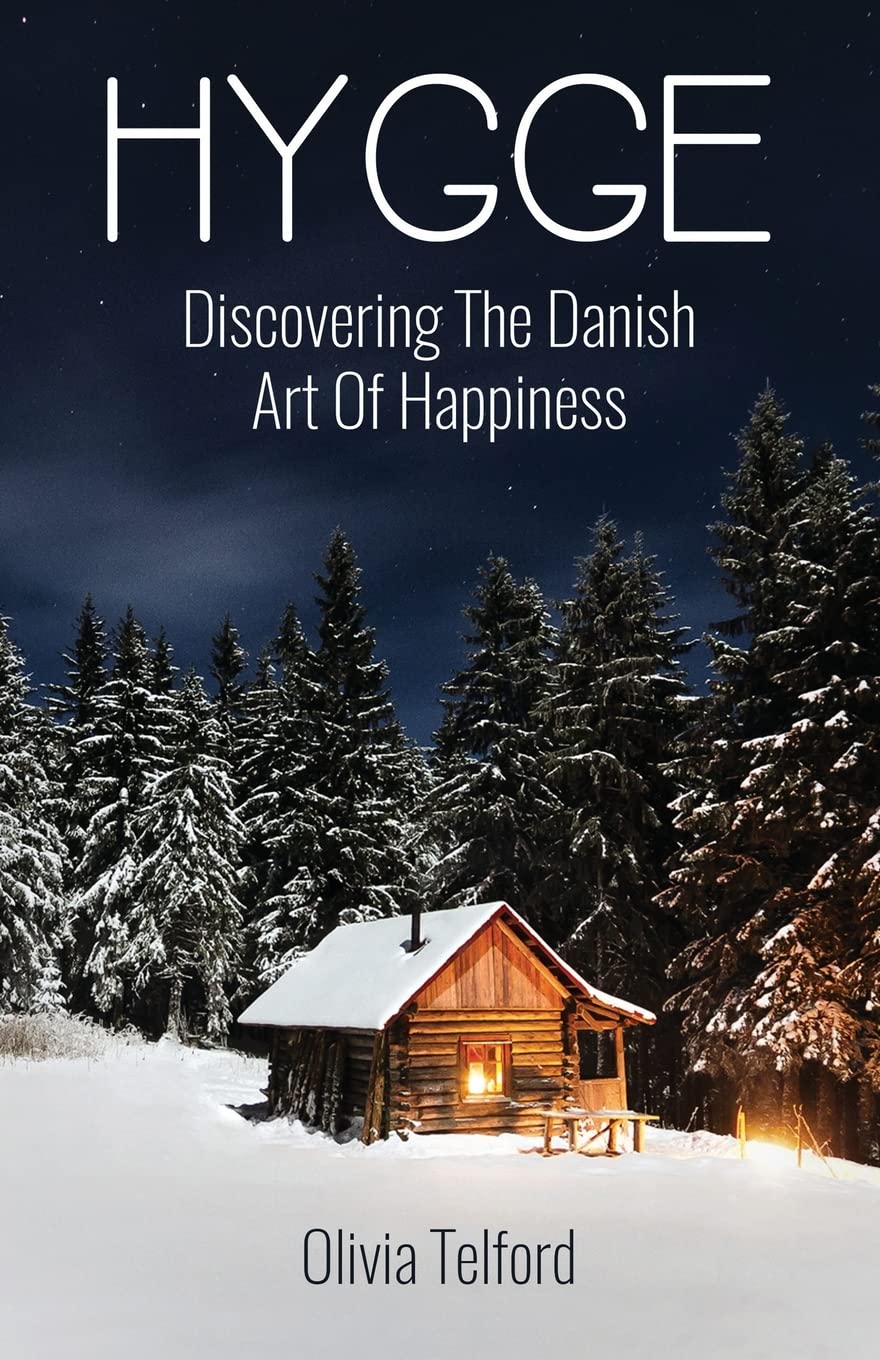 HYGGE

Discovering The Danish Art Of Happiness

Olivia Telford